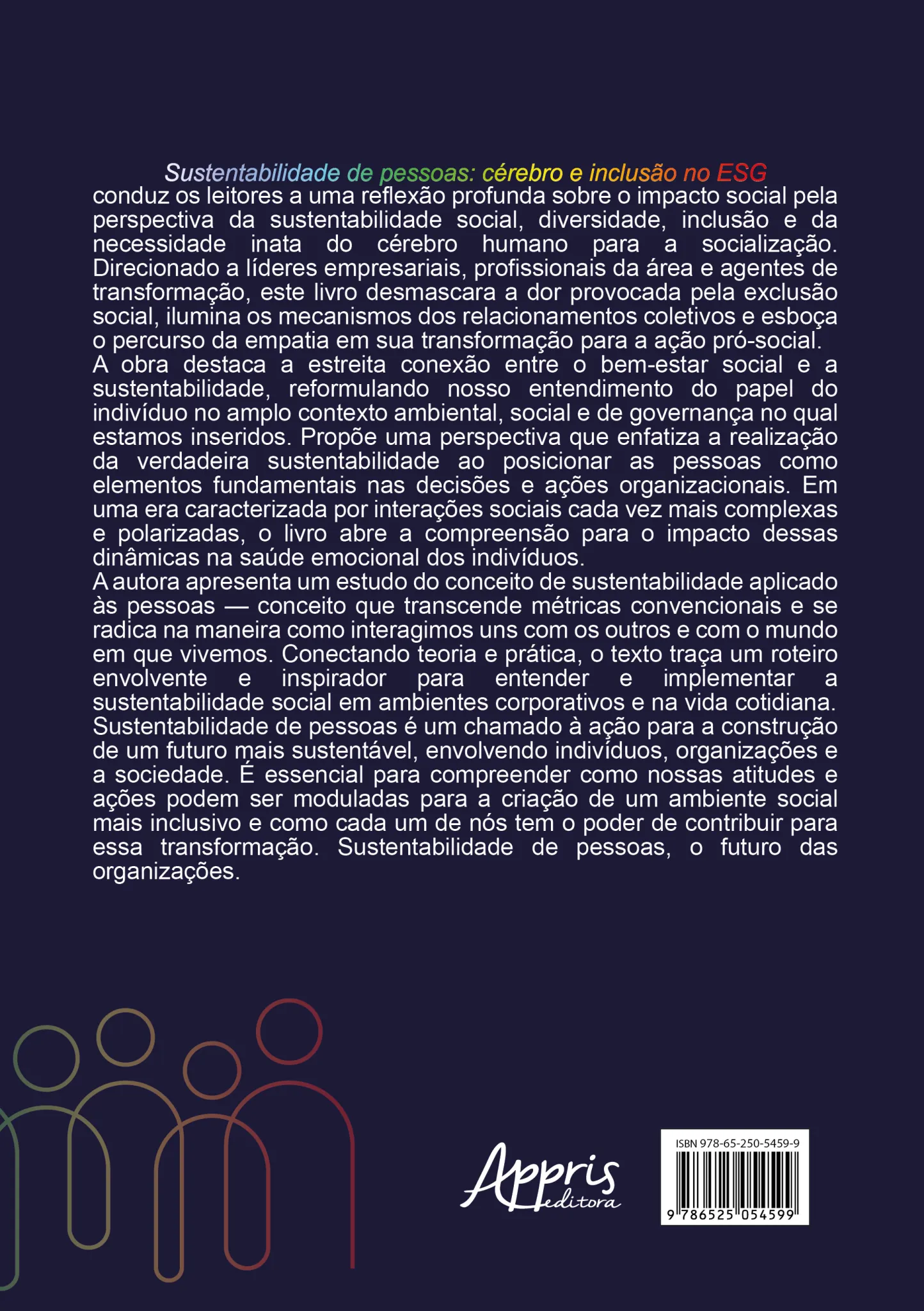 Sustentabilidade de pessoas: cérebro e inclusão no ESG conduz os leitores a uma reflexão profunda sobre o impacto social pela perspectiva da sustentabilidade social, diversidade, inclusão e da necessidade inata do cérebro humano para a socialização. Direcionado a líderes empresariais, profissionais da área e agentes de transformação, este livro desmascara a dor provocada pela exclusão social, ilumina os mecanismos dos relacionamentos coletivos e esboça o percurso da empatia em sua transformação para a ação pró-social.
A obra destaca a estreita conexão entre o bem-estar social e a sustentabilidade, reformulando nosso entendimento do papel do indivíduo no amplo contexto ambiental, social e de governança no qual estamos inseridos. Propõe uma perspectiva que enfatiza a realização da verdadeira sustentabilidade ao posicionar as pessoas como elementos fundamentais nas decisões e ações organizacionais. Em uma era caracterizada por interações sociais cada vez mais complexas e polarizadas, o livro abre a compreensão para o impacto dessas dinâmicas na saúde emocional dos indivíduos.
A autora apresenta um estudo do conceito de sustentabilidade aplicado às pessoas — conceito que transcende métricas convencionais e se radica na maneira como interagimos uns com os outros e com o mundo em que vivemos. Conectando teoria e prática, o texto traça um roteiro envolvente e inspirador para entender e implementar a sustentabilidade social em ambientes corporativos e na vida cotidiana. Sustentabilidade de pessoas é um chamado à ação para a construção de um futuro mais sustentável, envolvendo indivíduos, organizações e a sociedade. É essencial para compreender como nossas atitudes e ações podem ser moduladas para a criação de um ambiente social mais inclusivo e como cada um de nós tem o poder de contribuir para essa transformação. Sustentabilidade de pessoas, o futuro das organizações.

Appris editora

ISBN 978-65-250-5459-9
9 786525 054599